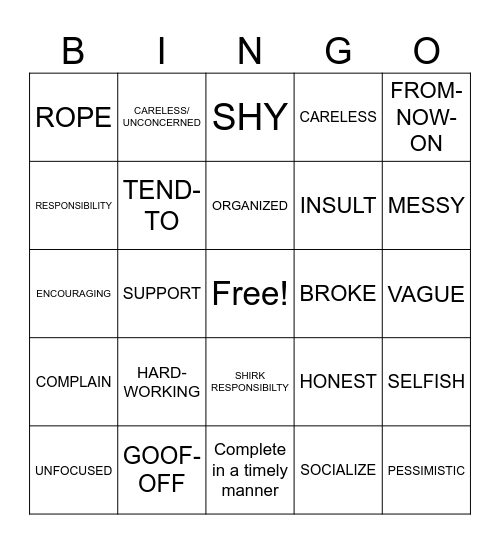 | B | I | N | G | O |
|---|---|---|---|---|
| ROPE | CARELESS/ UNCONCERNED | SHY | CARELESS | FROM-NOW-ON |
| RESPONSIBILITY | TEND-TO | ORGANIZED | INSULT | MESSY |
| ENCOURAGING | SUPPORT | Free! | BROKE | VAGUE |
| COMPLAIN | HARD-WORKING | SHIRK RESPONSIBILTY | HONEST | SELFISH |
| UNFOCUSED | GOOF-OFF | Complete in a timely manner | SOCIALIZE | PESSIMISTIC |